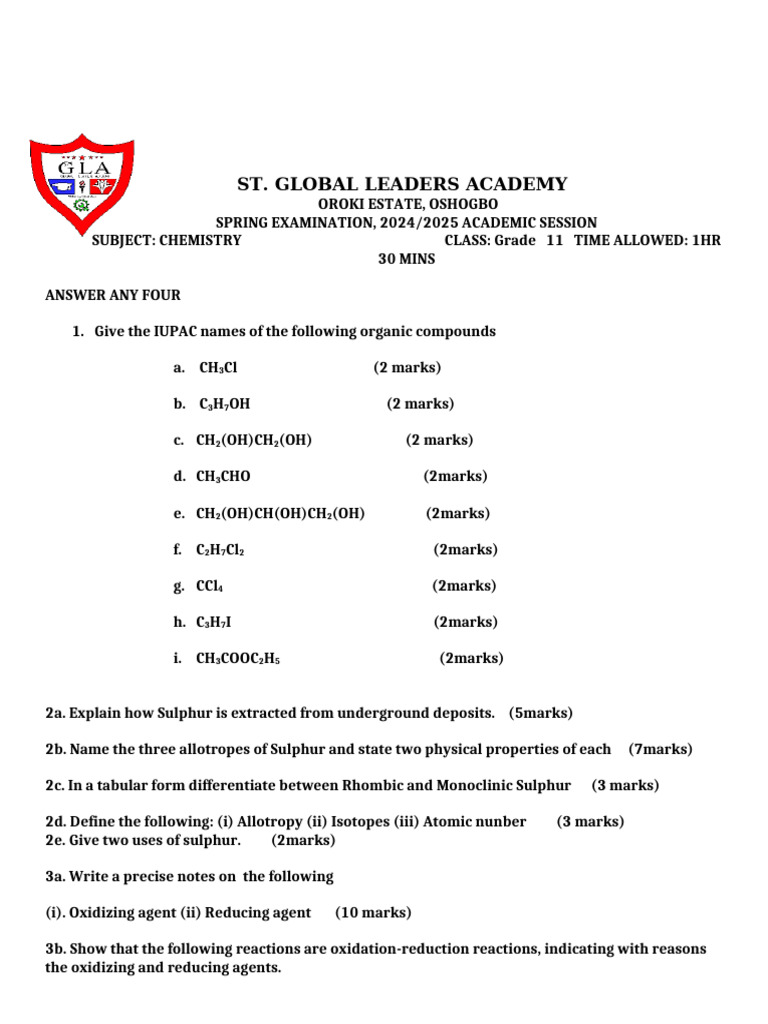 GLA

ST. GLOBAL LEADERS ACADEMY

OROKI ESTATE, OSHOGBO

SPRING EXAMINATION, 2024/2025 ACADEMIC SESSION

SUBJECT: CHEMISTRY CLASS: Grade 11 TIME ALLOWED: 1HR 30 MINS

ANSWER ANY FOUR

1. Give the IUPAC names of the following organic compounds

a. $CH_3Cl$ (2 marks)

b. $C_3H_7OH$ (2 marks)

c. $CH_2(OH)CH_2(OH)$ (2 marks)

d. $CH_3CHO$ (2marks)

e. $CH_2(OH)CH(OH)CH_2(OH)$ (2marks)

f. $C_2H_7Cl_2$ (2marks)

g. $CCl_4$ (2marks)

h. $C_3H_7I$ (2marks)

i. $CH_3COOC_2H_5$ (2marks)

2a. Explain how Sulphur is extracted from underground deposits. (5marks)

2b. Name the three allotropes of Sulphur and state two physical properties of each (7marks)

2c. In a tabular form differentiate between Rhombic and Monoclinic Sulphur (3 marks)

2d. Define the following: (i) Allotropy (ii) Isotopes (iii) Atomic nunber (3 marks)
2e. Give two uses of sulphur. (2marks)

3a. Write a precise notes on the following

(i). Oxidizing agent (ii) Reducing agent (10 marks)

3b. Show that the following reactions are oxidation-reduction reactions, indicating with reasons the oxidizing and reducing agents.